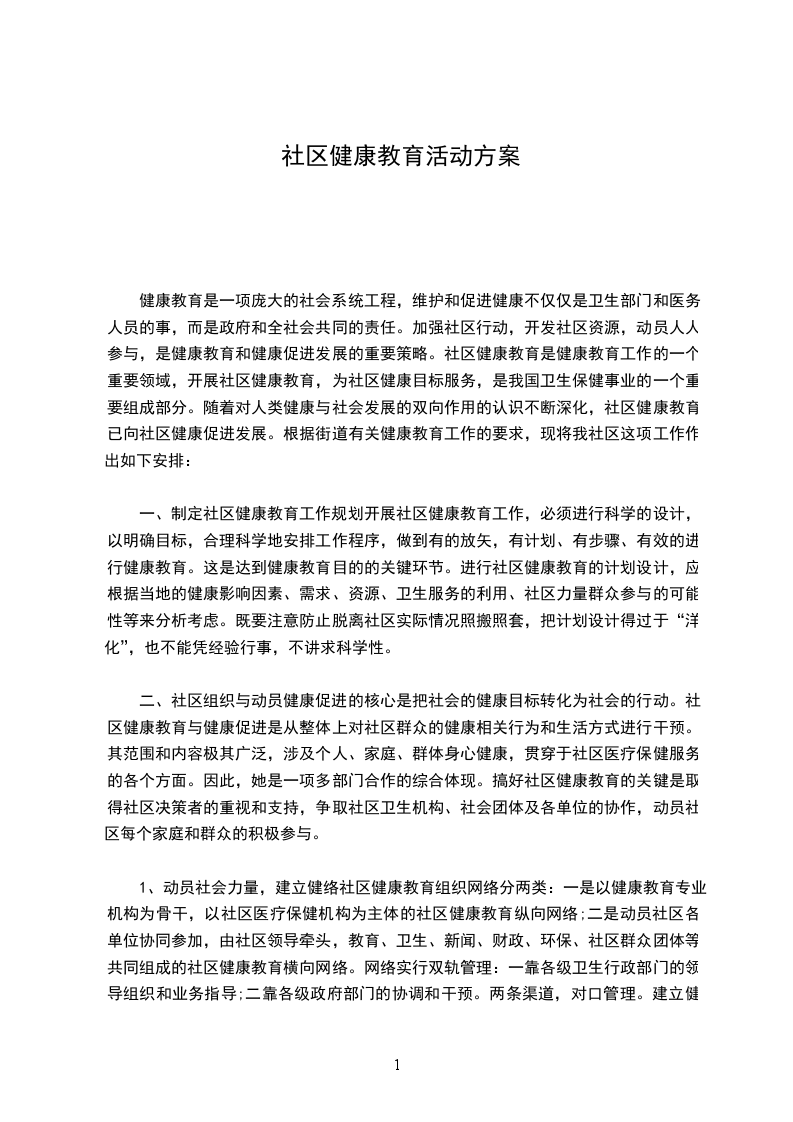 社区健康教育活动方案

健康教育是一项庞大的社会系统工程，维护和促进健康不仅仅是卫生部门和医务人员的事，而是政府和全社会共同的责任。加强社区行动，开发社区资源，动员人人参与，是健康教育和健康促进发展的重要策略。社区健康教育是健康教育工作的一个重要领域，开展社区健康教育，为社区健康目标服务，是我国卫生保健事业的一个重要组成部分。随着对人类健康与社会发展的双向作用的认识不断深化，社区健康教育已向社区健康促进发展。根据街道有关健康教育工作的要求，现将我社区这项工作作出如下安排：

一、制定社区健康教育工作规划开展社区健康教育工作，必须进行科学的设计，以明确目标，合理科学地安排工作程序，做到有的放矢，有计划、有步骤、有效的进行健康教育。这是达到健康教育目的的关键环节。进行社区健康教育的计划设计，应根据当地的健康影响因素、需求、资源、卫生服务的利用、社区力量群众参与的可能性等来分析考虑。既要注意防止脱离社区实际情况照搬照套，把计划设计得过于“洋化”，也不能凭经验行事，不讲求科学性。

二、社区组织与动员健康促进的核心是把社会的健康目标转化为社会的行动。社区健康教育与健康促进是从整体上对社区群众的健康相关行为和生活方式进行干预。其范围和内容极其广泛，涉及个人、家庭、群体身心健康，贯穿于社区医疗保健服务的各个方面。因此，她是一项多部门合作的综合体现。搞好社区健康教育的关键是取得社区决策者的重视和支持，争取社区卫生机构、社会团体及各单位的协作，动员社区每个家庭和群众的积极参与。

1、动员社会力量，建立健络社区健康教育组织网络分两类：一是以健康教育专业机构为骨干，以社区医疗保健机构为主体的社区健康教育纵向网络；二是动员社区各单位协同参加，由社区领导牵头，教育、卫生、新闻、财政、环保、社区群众团体等共同组成的社区健康教育横向网络。网络实行双轨管理：一靠各级卫生行政部门的领导组织和业务指导；二靠各级政府部门的协调和干预。两条渠道，对口管理。建立健

1